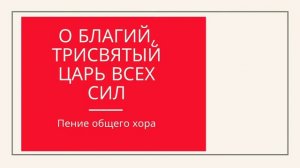 О БЛАГИЙ, ТРИСВЯТЫЙ ЦАРЬ ВСЕХ СИЛ

Пение общего хора